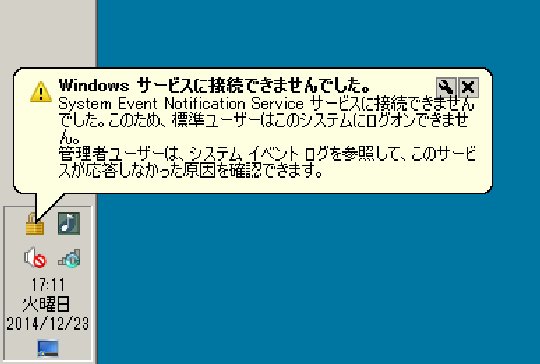 Windows サービスに接続できませんでした。
System Event Notification Service サービスに接続できませんでした。このため、標準ユーザーはこのシステムにログオンできません。
管理者ユーザーは、システム イベント ログを参照して、このサービスが応答しなかった原因を確認できます。

17:11
火曜日
2014/12/23